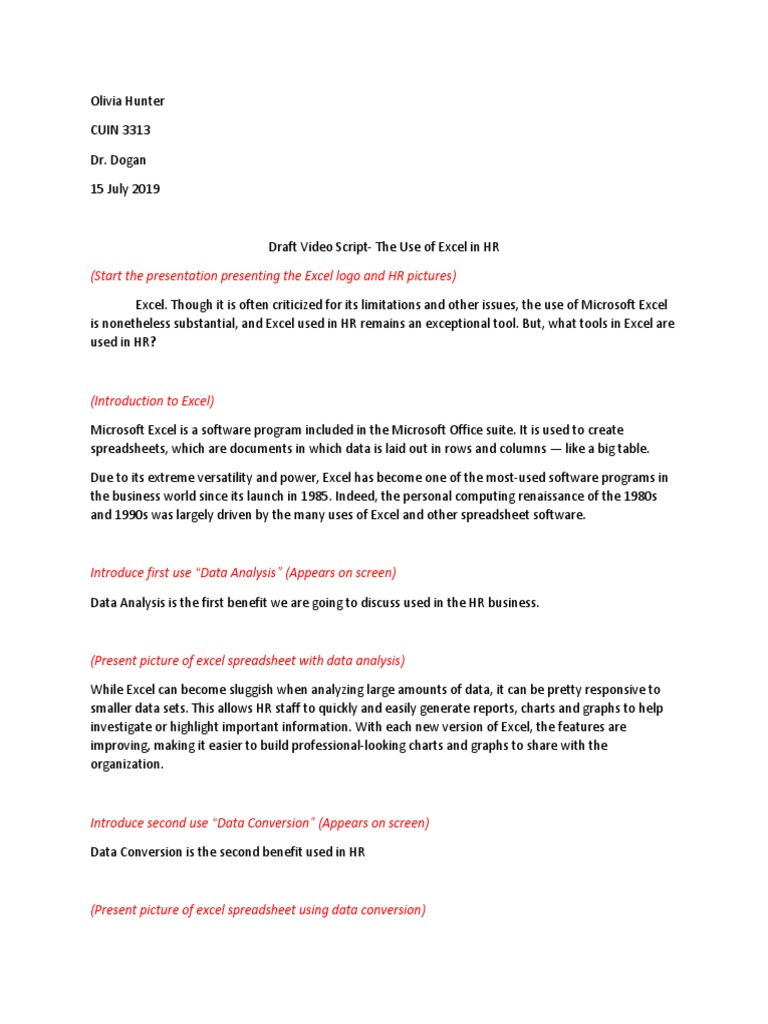 Olivia Hunter

CUIN 3313

Dr. Dogan

15 July 2019

Draft Video Script- The Use of Excel in HR

(Start the presentation presenting the Excel logo and HR pictures)

Excel. Though it is often criticized for its limitations and other issues, the use of Microsoft Excel is nonetheless substantial, and Excel used in HR remains an exceptional tool. But, what tools in Excel are used in HR?

(Introduction to Excel)

Microsoft Excel is a software program included in the Microsoft Office suite. It is used to create spreadsheets, which are documents in which data is laid out in rows and columns — like a big table.

Due to its extreme versatility and power, Excel has become one of the most-used software programs in the business world since its launch in 1985. Indeed, the personal computing renaissance of the 1980s and 1990s was largely driven by the many uses of Excel and other spreadsheet software.

Introduce first use "Data Analysis" (Appears on screen)

Data Analysis is the first benefit we are going to discuss used in the HR business.

(Present picture of excel spreadsheet with data analysis)

While Excel can become sluggish when analyzing large amounts of data, it can be pretty responsive to smaller data sets. This allows HR staff to quickly and easily generate reports, charts and graphs to help investigate or highlight important information. With each new version of Excel, the features are improving, making it easier to build professional-looking charts and graphs to share with the organization.

Introduce second use "Data Conversion" (Appears on screen)

Data Conversion is the second benefit used in HR

(Present picture of excel spreadsheet using data conversion)